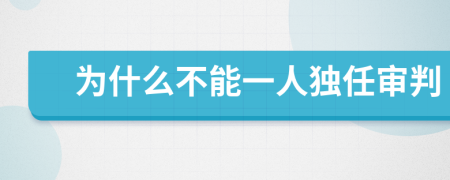 为什么不能一人独任审判